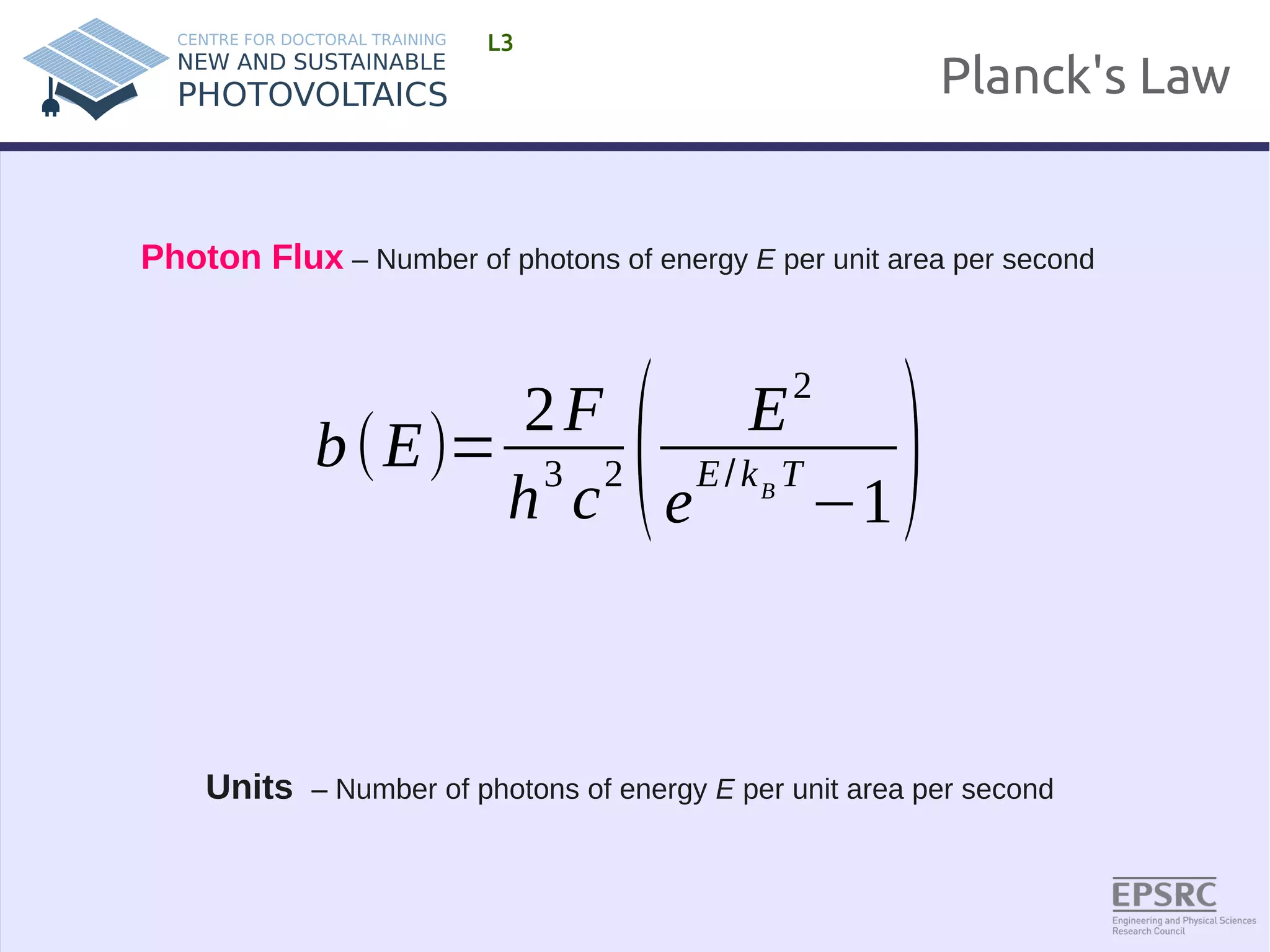 CENTRE FOR DOCTORAL TRAINING
NEW AND SUSTAINABLE
PHOTOVOLTAICS

L3

Planck's Law

Photon Flux – Number of photons of energy $E$ per unit area per second

$b(E)=\frac{2F}{h^3c^2}\left(\frac{E^2}{e^{E/k_BT}-1}\right)$

Units – Number of photons of energy $E$ per unit area per second

EPSRC
Engineering and Physical Sciences Research Council